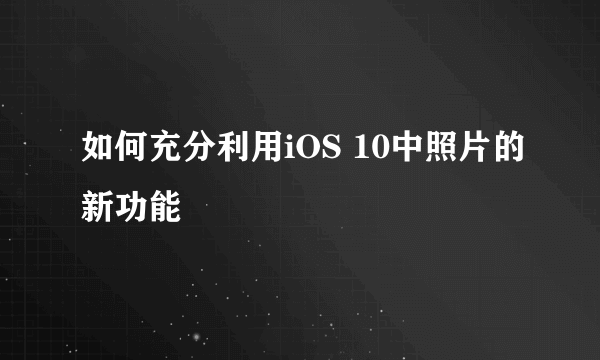 如何充分利用iOS 10中照片的新功能